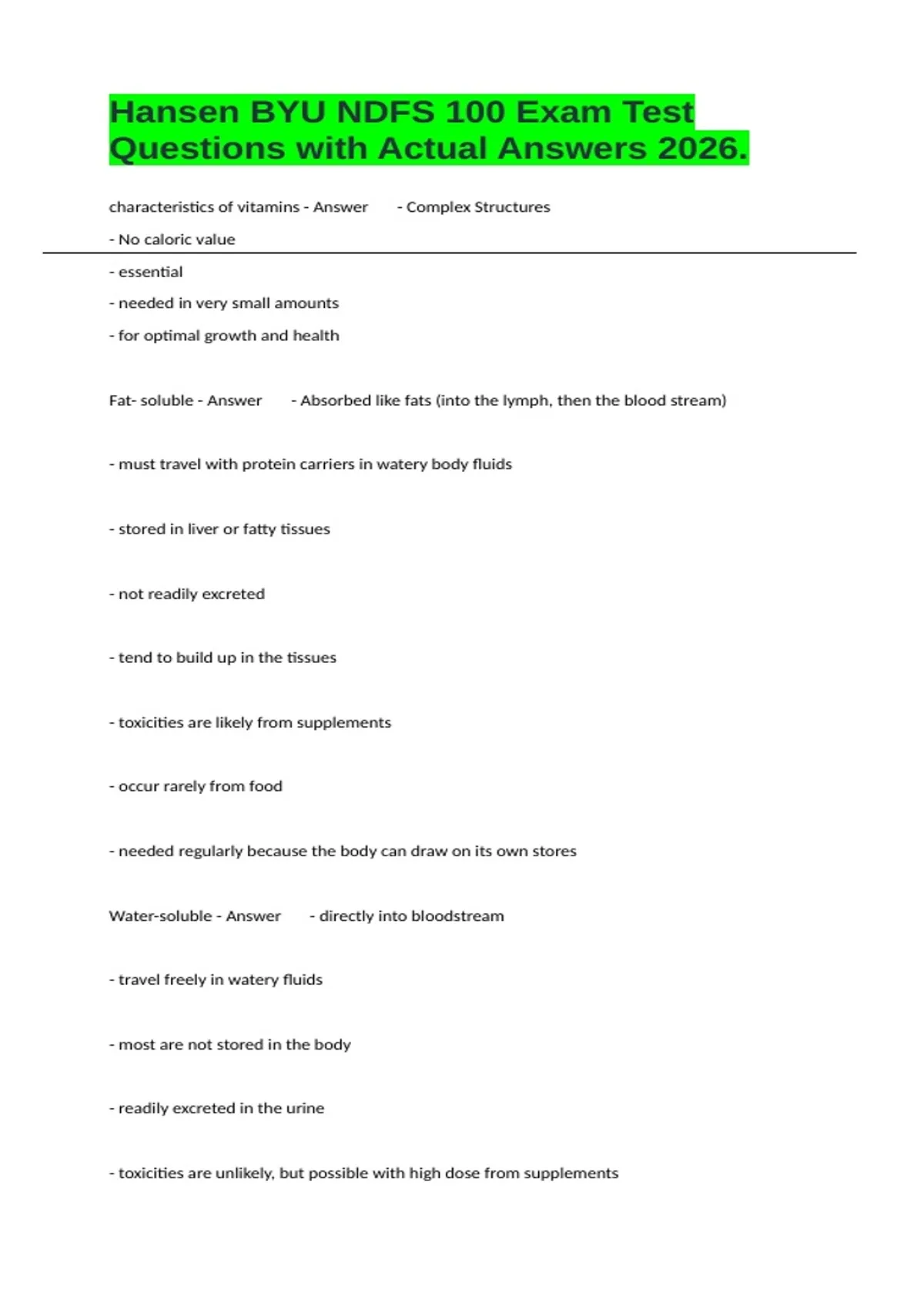 Hansen BYU NDFS 100 Exam Test Questions with Actual Answers 2026.

characteristics of vitamins - Answer - Complex Structures

- No caloric value

- essential

- needed in very small amounts

- for optimal growth and health

Fat- soluble - Answer - Absorbed like fats (into the lymph, then the blood stream)

- must travel with protein carriers in watery body fluids

- stored in liver or fatty tissues

- not readily excreted

- tend to build up in the tissues

- toxicities are likely from supplements

- occur rarely from food

- needed regularly because the body can draw on its own stores

Water-soluble - Answer - directly into bloodstream

- travel freely in watery fluids

- most are not stored in the body

- readily excreted in the urine

- toxicities are unlikely, but possible with high dose from supplements